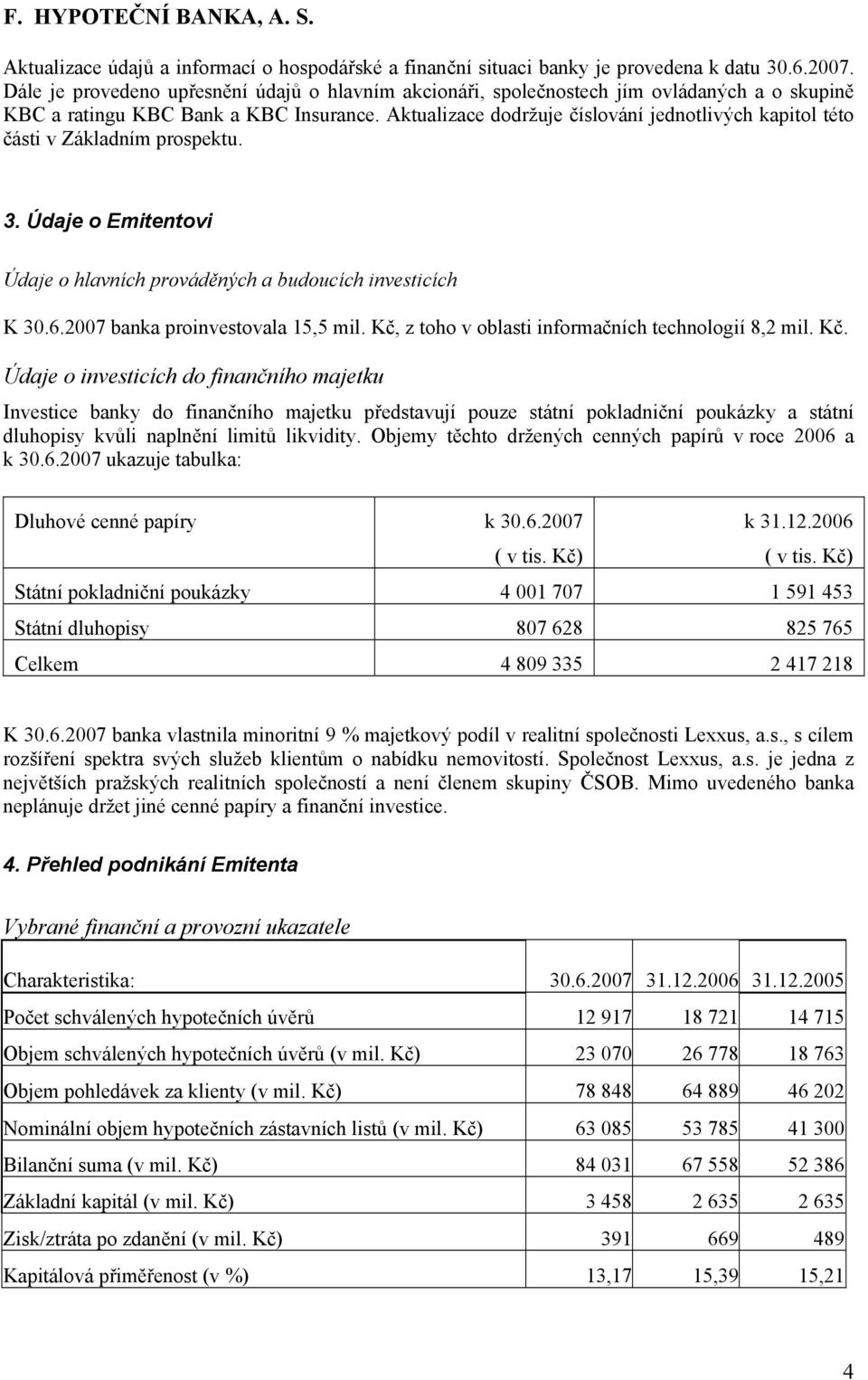 F. HYPOTEČNÍ BANKA, A. S.

Aktualizace údajů a informací o hospodářské a finanční situaci banky je provedena k datu 30.6.2007. Dále je provedeno upřesnění údajů o hlavním akcionáři, společnostech jím ovládaných a o skupině KBC a ratingu KBC Bank a KBC Insurance. Aktualizace dodržuje číslování jednotlivých kapitol této části v Základním prospektu.

3. Údaje o Emitentovi

Údaje o hlavních prováděných a budoucích investicích

K 30.6.2007 banka proinvestovala 15,5 mil. Kč, z toho v oblasti informačních technologií 8,2 mil. Kč.

Údaje o investicích do finančního majetku

Investice banky do finančního majetku představují pouze státní pokladniční poukázky a státní dluhopisy kvůli naplnění limitů likvidity. Objemy těchto držených cenných papírů v roce 2006 a k 30.6.2007 ukazuje tabulka:

| Dluhové cenné papíry | k 30.6.2007 ( v tis. Kč) | k 31.12.2006 ( v tis. Kč) |
|---|---|---|
| Státní pokladniční poukázky | 4 001 707 | 1 591 453 |
| Státní dluhopisy | 807 628 | 825 765 |
| Celkem | 4 809 335 | 2 417 218 |

K 30.6.2007 banka vlastnila minoritní 9 % majetkový podíl v realitní společnosti Lexxus, a.s., s cílem rozšíření spektra svých služeb klientům o nabídku nemovitostí. Společnost Lexxus, a.s. je jedna z největších pražských realitních společností a není členem skupiny ČSOB. Mimo uvedeného banka neplánuje držet jiné cenné papíry a finanční investice.

4. Přehled podnikání Emitenta

Vybrané finanční a provozní ukazatele

| Charakteristika: | 30.6.2007 | 31.12.2006 | 31.12.2005 |
|---|---|---|---|
| Počet schválených hypotečních úvěrů | 12 917 | 18 721 | 14 715 |
| Objem schválených hypotečních úvěrů (v mil. Kč) | 23 070 | 26 778 | 18 763 |
| Objem pohledávek za klienty (v mil. Kč) | 78 848 | 64 889 | 46 202 |
| Nominální objem hypotečních zástavních listů (v mil. Kč) | 63 085 | 53 785 | 41 300 |
| Bilanční suma (v mil. Kč) | 84 031 | 67 558 | 52 386 |
| Základní kapitál (v mil. Kč) | 3 458 | 2 635 | 2 635 |
| Zisk/ztráta po zdanění (v mil. Kč) | 391 | 669 | 489 |
| Kapitálová přiměřenost (v %) | 13,17 | 15,39 | 15,21 |

4